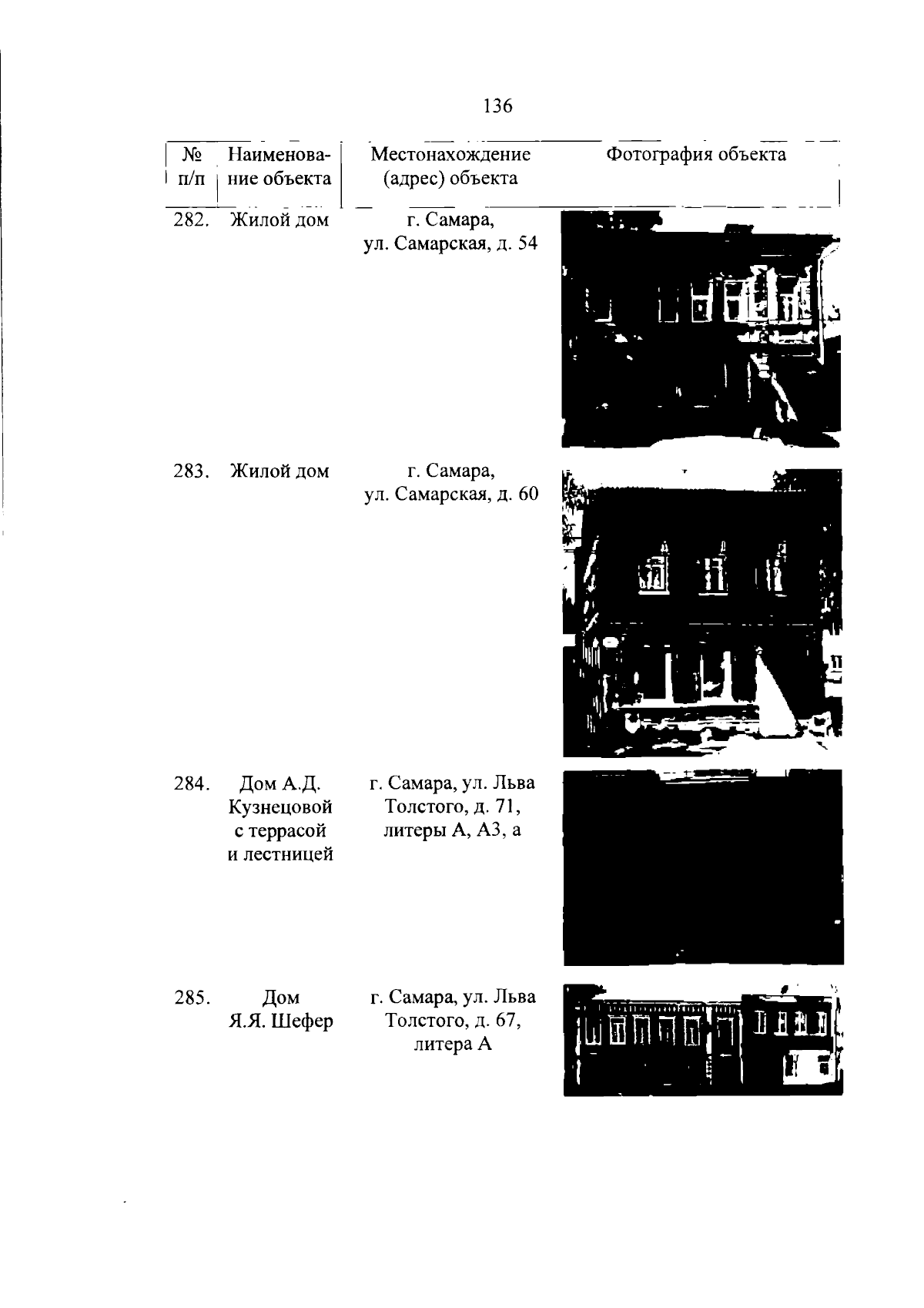 136

| № п/п | Наименование объекта | Местонахождение (адрес) объекта | Фотография объекта |
|---|---|---|---|
| 282. | Жилой дом | г. Самара, ул. Самарская, д. 54 | |
| 283. | Жилой дом | г. Самара, ул. Самарская, д. 60 | |
| 284. | Дом А.Д. Кузнецовой с террасой и лестницей | г. Самара, ул. Льва Толстого, д. 71, литеры А, А3, а | |
| 285. | Дом Я.Я. Шефер | г. Самара, ул. Льва Толстого, д. 67, литера А | |